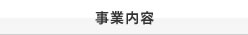 事業内容